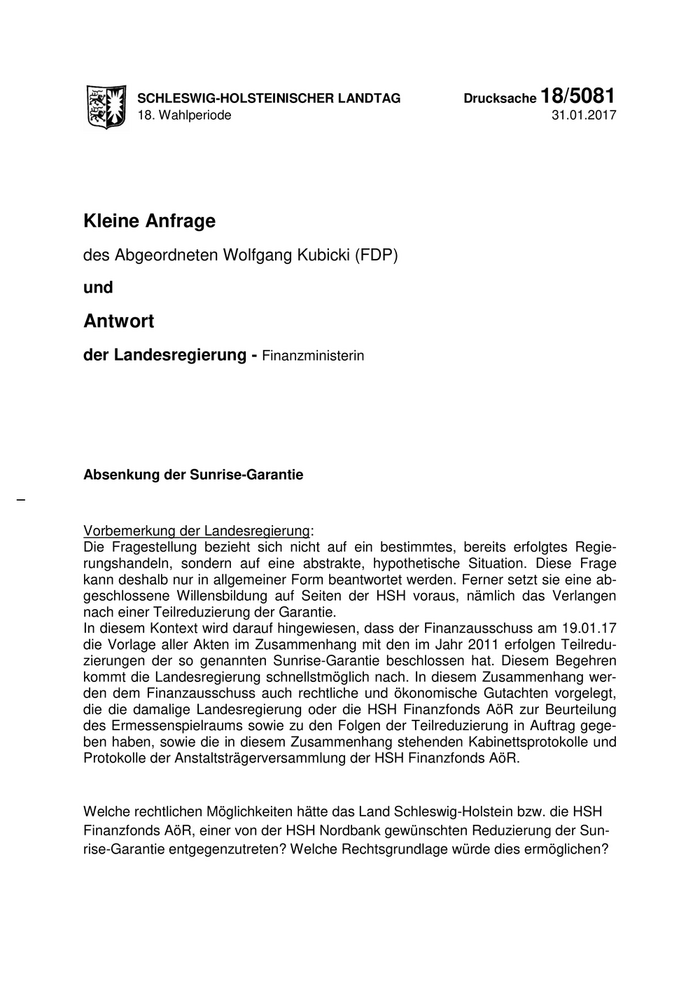 SCHLESWIG-HOLSTEINISCHER LANDTAG
18. Wahlperiode

Drucksache 18/5081
31.01.2017

Kleine Anfrage

des Abgeordneten Wolfgang Kubicki (FDP)

und

Antwort

der Landesregierung - Finanzministerin

Absenkung der Sunrise-Garantie

–

Vorbemerkung der Landesregierung:
Die Fragestellung bezieht sich nicht auf ein bestimmtes, bereits erfolgtes Regierungshandeln, sondern auf eine abstrakte, hypothetische Situation. Diese Frage kann deshalb nur in allgemeiner Form beantwortet werden. Ferner setzt sie eine abgeschlossene Willensbildung auf Seiten der HSH voraus, nämlich das Verlangen nach einer Teilreduzierung der Garantie.
In diesem Kontext wird darauf hingewiesen, dass der Finanzausschuss am 19.01.17 die Vorlage aller Akten im Zusammenhang mit den im Jahr 2011 erfolgen Teilreduzierungen der so genannten Sunrise-Garantie beschlossen hat. Diesem Begehren kommt die Landesregierung schnellstmöglich nach. In diesem Zusammenhang werden dem Finanzausschuss auch rechtliche und ökonomische Gutachten vorgelegt, die die damalige Landesregierung oder die HSH Finanzfonds AöR zur Beurteilung des Ermessenspielraums sowie zu den Folgen der Teilreduzierung in Auftrag gegeben haben, sowie die in diesem Zusammenhang stehenden Kabinettsprotokolle und Protokolle der Anstaltsträgerversammlung der HSH Finanzfonds AöR.

Welche rechtlichen Möglichkeiten hätte das Land Schleswig-Holstein bzw. die HSH Finanzfonds AöR, einer von der HSH Nordbank gewünschten Reduzierung der Sunrise-Garantie entgegenzutreten? Welche Rechtsgrundlage würde dies ermöglichen?